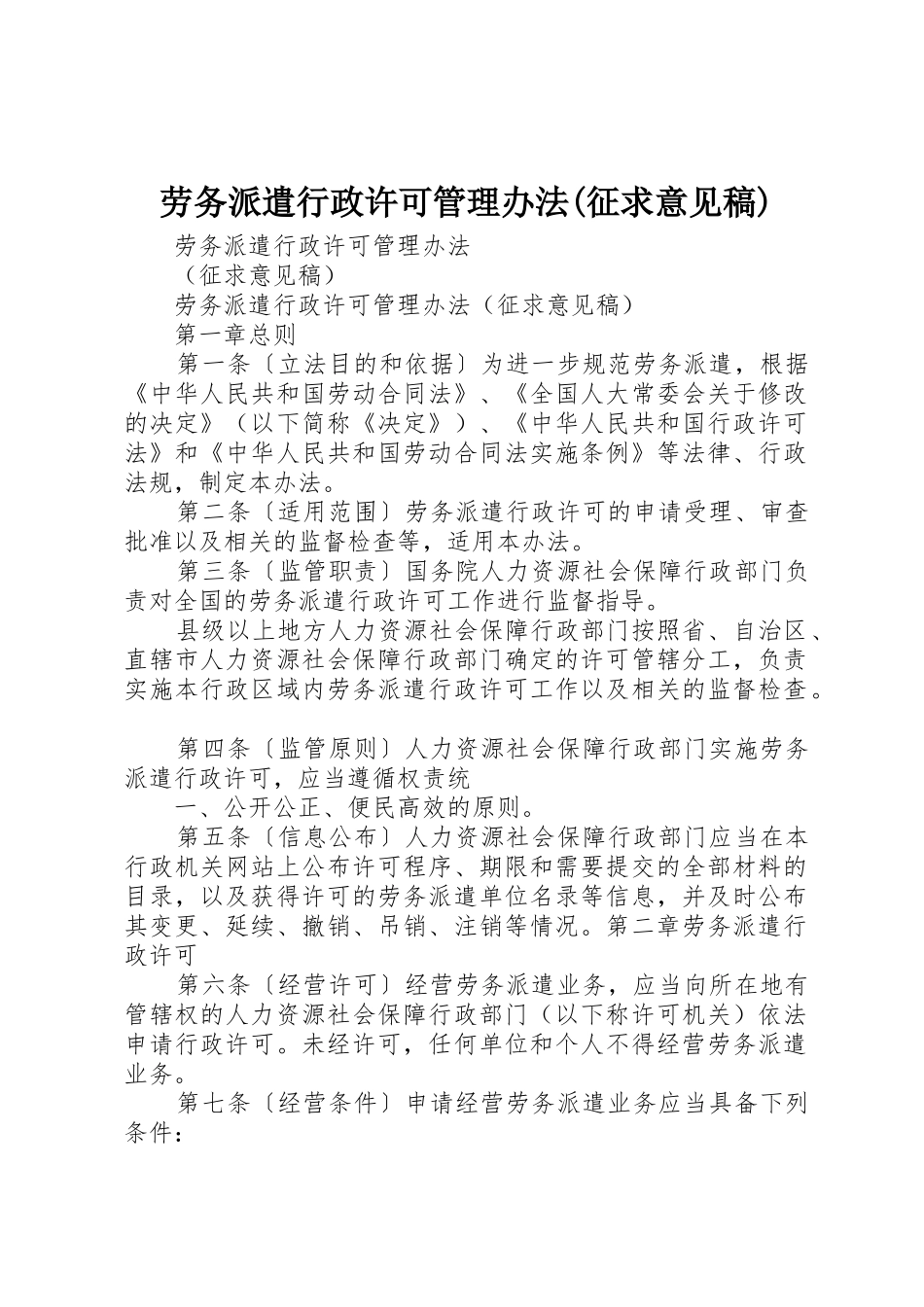 劳务派遣行政许可管理办法(征求意见稿)

劳务派遣行政许可管理办法

（征求意见稿）

劳务派遣行政许可管理办法（征求意见稿）

第一章总则

第一条〔立法目的和依据〕为进一步规范劳务派遣，根据《中华人民共和国劳动合同法》、《全国人大常委会关于修改的决定》（以下简称《决定》）、《中华人民共和国行政许可法》和《中华人民共和国劳动合同法实施条例》等法律、行政法规，制定本办法。

第二条〔适用范围〕劳务派遣行政许可的申请受理、审查批准以及相关的监督检查等，适用本办法。

第三条〔监管职责〕国务院人力资源社会保障行政部门负责对全国的劳务派遣行政许可工作进行监督指导。

县级以上地方人力资源社会保障行政部门按照省、自治区、直辖市人力资源社会保障行政部门确定的许可管辖分工，负责实施本行政区域内劳务派遣行政许可工作以及相关的监督检查。

第四条〔监管原则〕人力资源社会保障行政部门实施劳务派遣行政许可，应当遵循权责统

一、公开公正、便民高效的原则。

第五条〔信息公布〕人力资源社会保障行政部门应当在本行政机关网站上公布许可程序、期限和需要提交的全部材料的目录，以及获得许可的劳务派遣单位名录等信息，并及时公布其变更、延续、撤销、吊销、注销等情况。第二章劳务派遣行政许可

第六条〔经营许可〕经营劳务派遣业务，应当向所在地有管辖权的人力资源社会保障行政部门（以下称许可机关）依法申请行政许可。未经许可，任何单位和个人不得经营劳务派遣业务。

第七条〔经营条件〕申请经营劳务派遣业务应当具备下列条件：